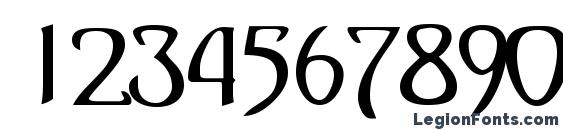 1234567890

LegionFonts.com